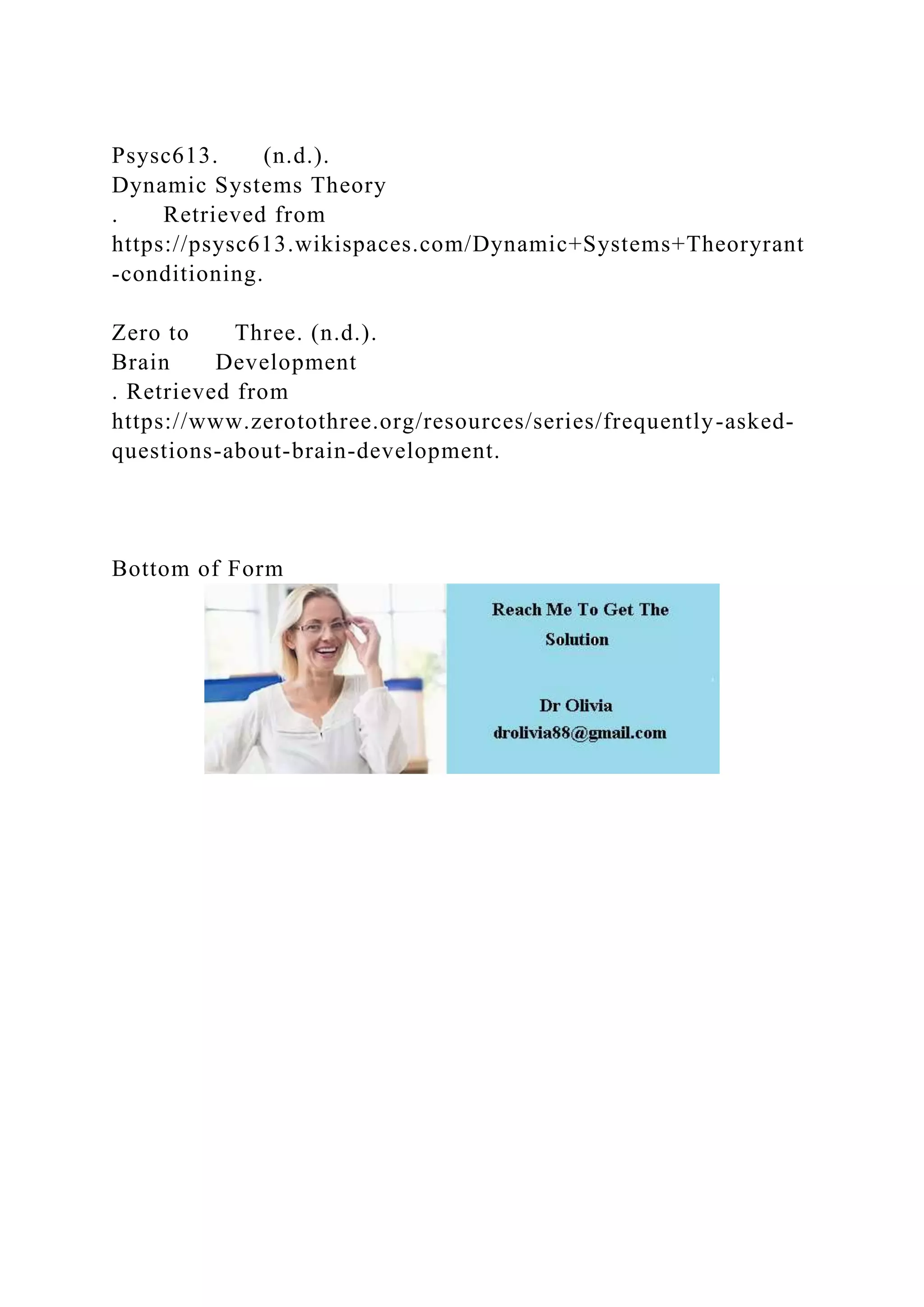 Psysc613. (n.d.). Dynamic Systems Theory . Retrieved from https://psysc613.wikispaces.com/Dynamic+Systems+Theoryrant-conditioning.

Zero to Three. (n.d.). Brain Development . Retrieved from https://www.zerotothree.org/resources/series/frequently-asked-questions-about-brain-development.

Bottom of Form

Reach Me To Get The Solution

Dr Olivia
drolivia88@gmail.com